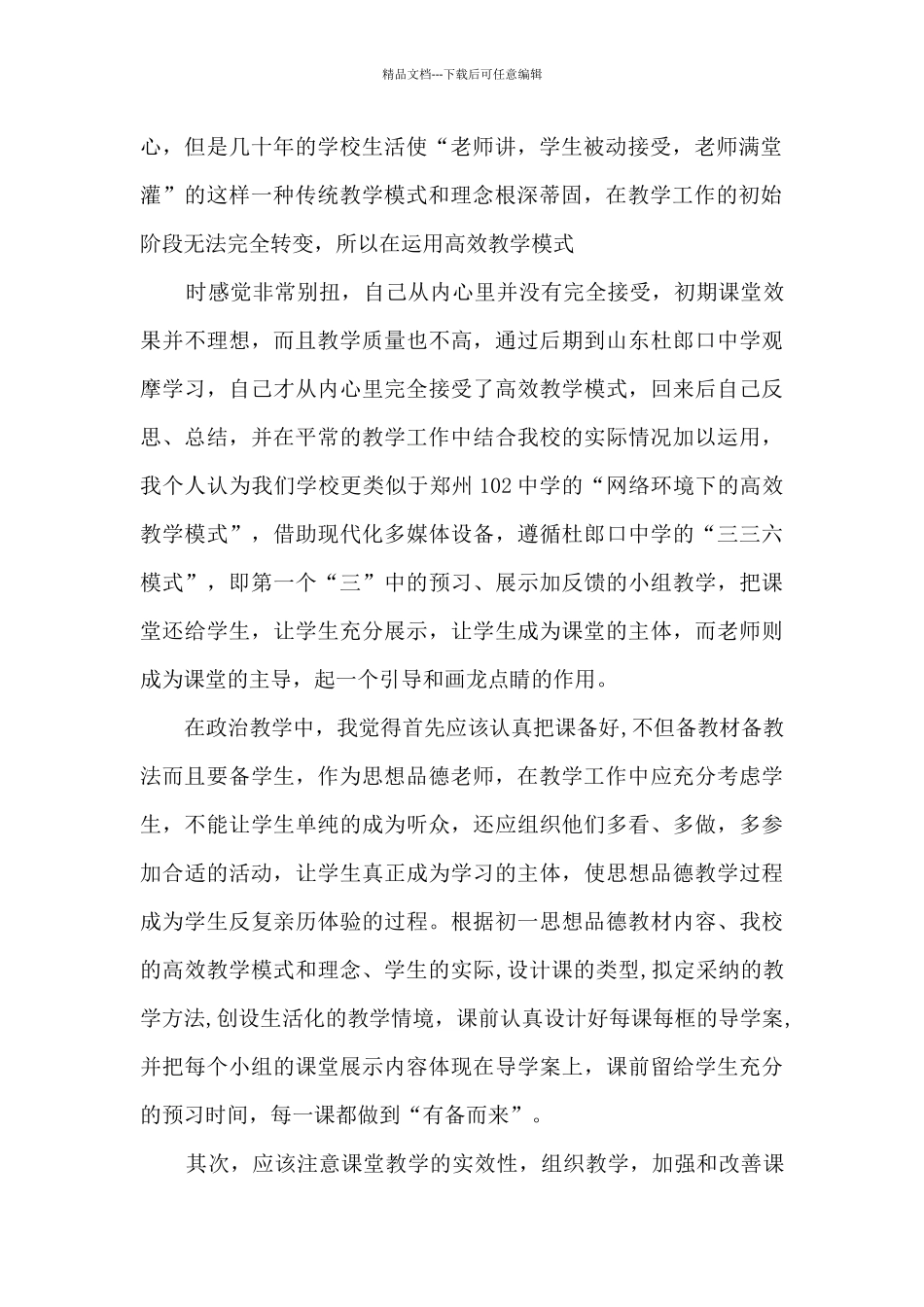 精品文档---下载后可任意编辑

心，但是几十年的学校生活使“老师讲，学生被动接受，老师满堂灌”的这样一种传统教学模式和理念根深蒂固，在教学工作的初始阶段无法完全转变，所以在运用高效教学模式

时感觉非常别扭，自己从内心里并没有完全接受，初期课堂效果并不理想，而且教学质量也不高，通过后期到山东杜郎口中学观摩学习，自己才从内心里完全接受了高效教学模式，回来后自己反思、总结，并在平常的教学工作中结合我校的实际情况加以运用，我个人认为我们学校更类似于郑州102中学的“网络环境下的高效教学模式”，借助现代化多媒体设备，遵循杜郎口中学的“三三六模式”，即第一个“三”中的预习、展示加反馈的小组教学，把课堂还给学生，让学生充分展示，让学生成为课堂的主体，而老师则成为课堂的主导，起一个引导和画龙点睛的作用。

在政治教学中，我觉得首先应该认真把课备好,不但备教材备教法而且要备学生，作为思想品德老师，在教学工作中应充分考虑学生，不能让学生单纯的成为听众，还应组织他们多看、多做，多参加合适的活动，让学生真正成为学习的主体，使思想品德教学过程成为学生反复亲历体验的过程。根据初一思想品德教材内容、我校的高效教学模式和理念、学生的实际,设计课的类型,拟定采纳的教学方法,创设生活化的教学情境，课前认真设计好每课每框的导学案,并把每个小组的课堂展示内容体现在导学案上，课前留给学生充分的预习时间，每一课都做到“有备而来”。

其次，应该注意课堂教学的实效性，组织教学，加强和改善课